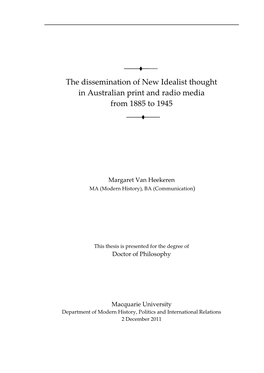 The dissemination of New Idealist thought in Australian print and radio media from 1885 to 1945

Margaret Van Heekeren
MA (Modern History), BA (Communication)

This thesis is presented for the degree of
Doctor of Philosophy

Macquarie University
Department of Modern History, Politics and International Relations
2 December 2011